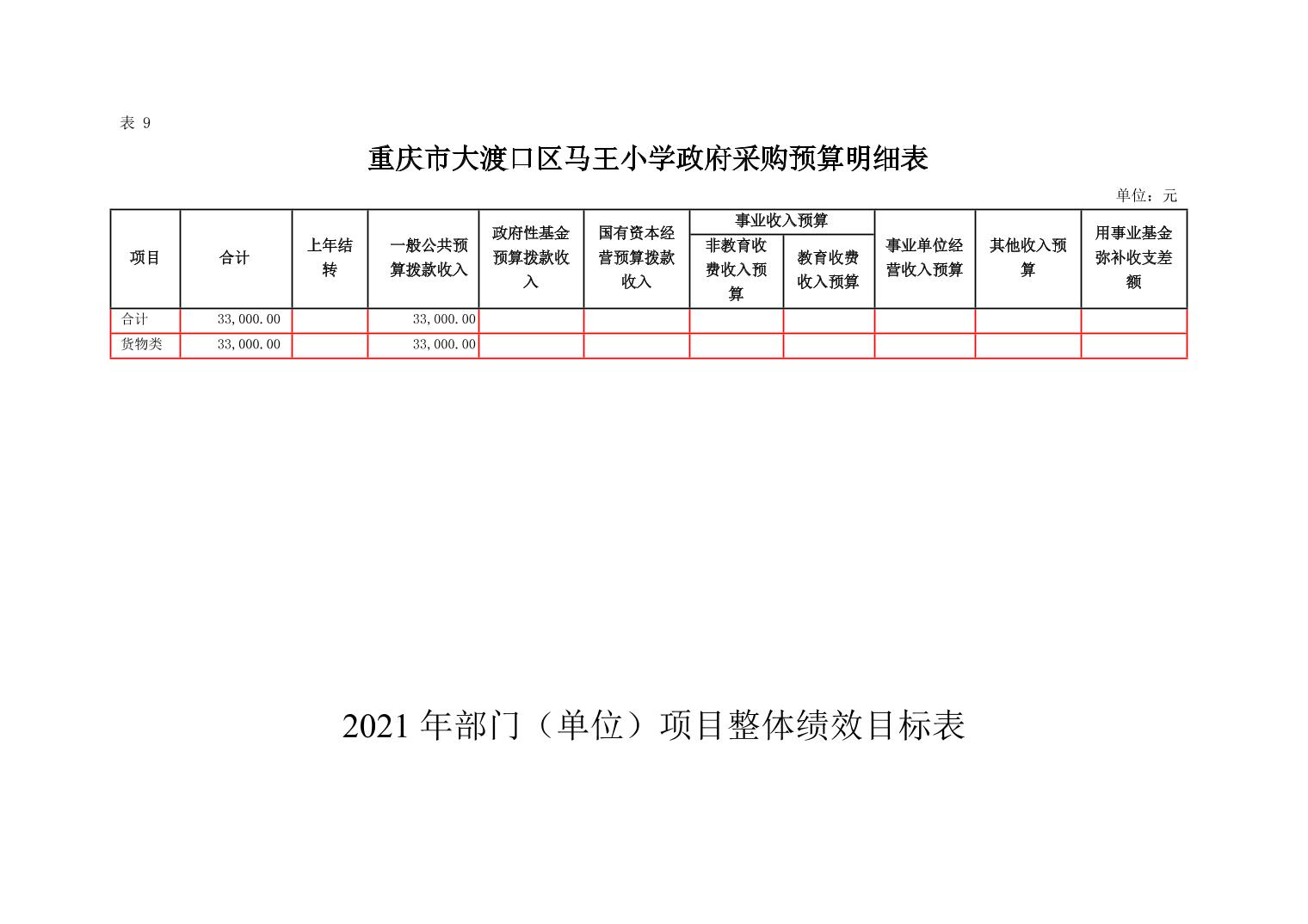 表9

重庆市大渡口区马王小学政府采购预算明细表

单位：元

| 项目 | 合计 | 上年结转 | 一般公共预算拨款收入 | 政府性基金预算拨款收入 | 国有资本经营预算拨款收入 | 事业收入预算 |  | 事业单位经营收入预算 | 其他收入预算 | 用事业基金弥补收支差额 |
|---|---|---|---|---|---|---|---|---|---|---|
|  |  |  |  |  |  | 非教育收费收入预算 | 教育收费收入预算 |  |  |  |
| 合计 | 33,000.00 |  | 33,000.00 |  |  |  |  |  |  |  |
| 货物类 | 33,000.00 |  | 33,000.00 |  |  |  |  |  |  |  |

2021年部门（单位）项目整体绩效目标表